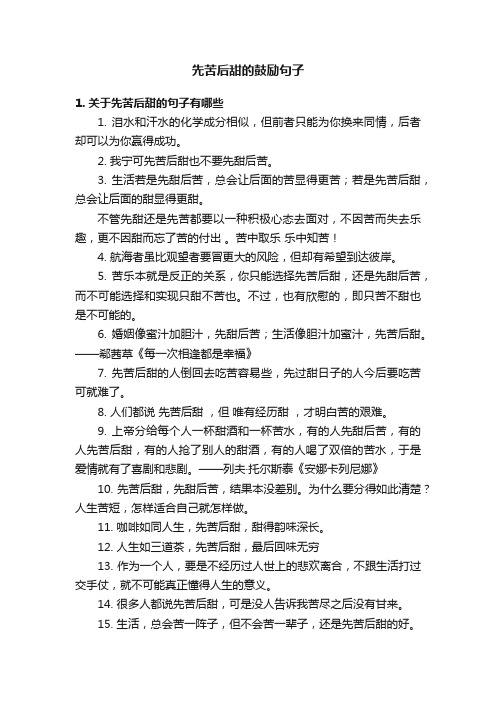 先苦后甜的鼓励句子

1. 关于先苦后甜的句子有哪些

1. 泪水和汗水的化学成分相似，但前者只能为你换来同情，后者却可以为你赢得成功。

2. 我宁可先苦后甜也不要先甜后苦。

3. 生活若是先甜后苦，总会让后面的苦显得更苦；若是先苦后甜，总会让后面的甜显得更甜。

不管先甜还是先苦都要以一种积极心态去面对，不因苦而失去乐趣，更不因甜而忘了苦的付出 。苦中取乐 乐中知苦！

4. 航海者虽比观望者要冒更大的风险，但却有希望到达彼岸。

5. 苦乐本就是反正的关系，你只能选择先苦后甜，还是先甜后苦，而不可能选择和实现只甜不苦也。不过，也有欣慰的，即只苦不甜也是不可能的。

6. 婚姻像蜜汁加胆汁，先甜后苦；生活像胆汁加蜜汁，先苦后甜。——郗茜草《每一次相逢都是幸福》

7. 先苦后甜的人倒回去吃苦容易些，先过甜日子的人今后要吃苦可就难了。

8. 人们都说 先苦后甜 ，但 唯有经历甜 ，才明白苦的艰难。

9. 上帝分给每个人一杯甜酒和一杯苦水，有的人先甜后苦，有的人先苦后甜，有的人抢了别人的甜酒，有的人喝了双倍的苦水，于是爱情就有了喜剧和悲剧。——列夫·托尔斯泰《安娜卡列尼娜》

10. 先苦后甜，先甜后苦，结果本没差别。为什么要分得如此清楚？人生苦短，怎样适合自己就怎样做。

11. 咖啡如同人生，先苦后甜，甜得韵味深长。

12. 人生如三道茶，先苦后甜，最后回味无穷

13. 作为一个人，要是不经历过人世上的悲欢离合，不跟生活打过交手仗，就不可能真正懂得人生的意义。

14. 很多人都说先苦后甜，可是没人告诉我苦尽之后没有甘来。

15. 生活，总会苦一阵子，但不会苦一辈子，还是先苦后甜的好。